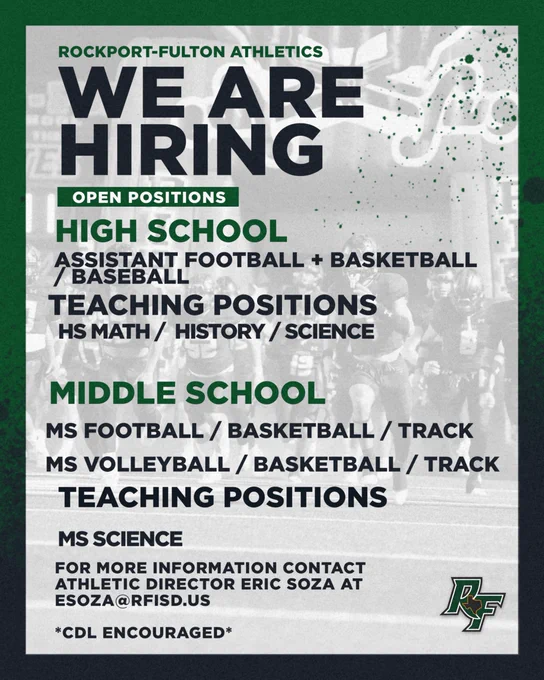 ROCKPORT-FULTON ATHLETICS

WE ARE HIRING

OPEN POSITIONS

HIGH SCHOOL

ASSISTANT FOOTBALL + BASKETBALL / BASEBALL

TEACHING POSITIONS

HS MATH / HISTORY / SCIENCE

MIDDLE SCHOOL

MS FOOTBALL / BASKETBALL / TRACK

MS VOLLEYBALL / BASKETBALL / TRACK

TEACHING POSITIONS

MS SCIENCE

FOR MORE INFORMATION CONTACT ATHLETIC DIRECTOR ERIC SOZA AT ESOZA@RFISD.US

*CDL ENCOURAGED*

RF